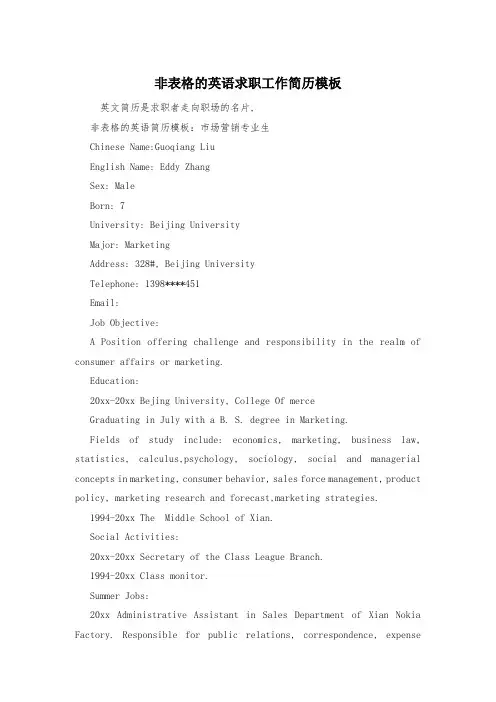 非表格的英语求职工作简历模板

英文简历是求职者走向职场的名片.

非表格的英语简历模板：市场营销专业生

Chinese Name:Guoqiang Liu

English Name: Eddy Zhang

Sex: Male

Born: 7

University: Beijing University

Major: Marketing

Address: 328#, Beijing University

Telephone: 1398****451

Email:

Job Objective:

A Position offering challenge and responsibility in the realm of consumer affairs or marketing.

Education:

20xx-20xx Bejing University, College Of merce

Graduating in July with a B. S. degree in Marketing.

Fields of study include: economics, marketing, business law, statistics, calculus,psychology, sociology, social and managerial concepts in marketing, consumer behavior, sales force management, product policy, marketing research and forecast,marketing strategies.

1994-20xx The Middle School of Xian.

Social Activities:

20xx-20xx Secretary of the Class League Branch.

1994-20xx Class monitor.

Summer Jobs:

20xx Administrative Assistant in Sales Department of Xian Nokia Factory. Responsible for public relations, correspondence, expense